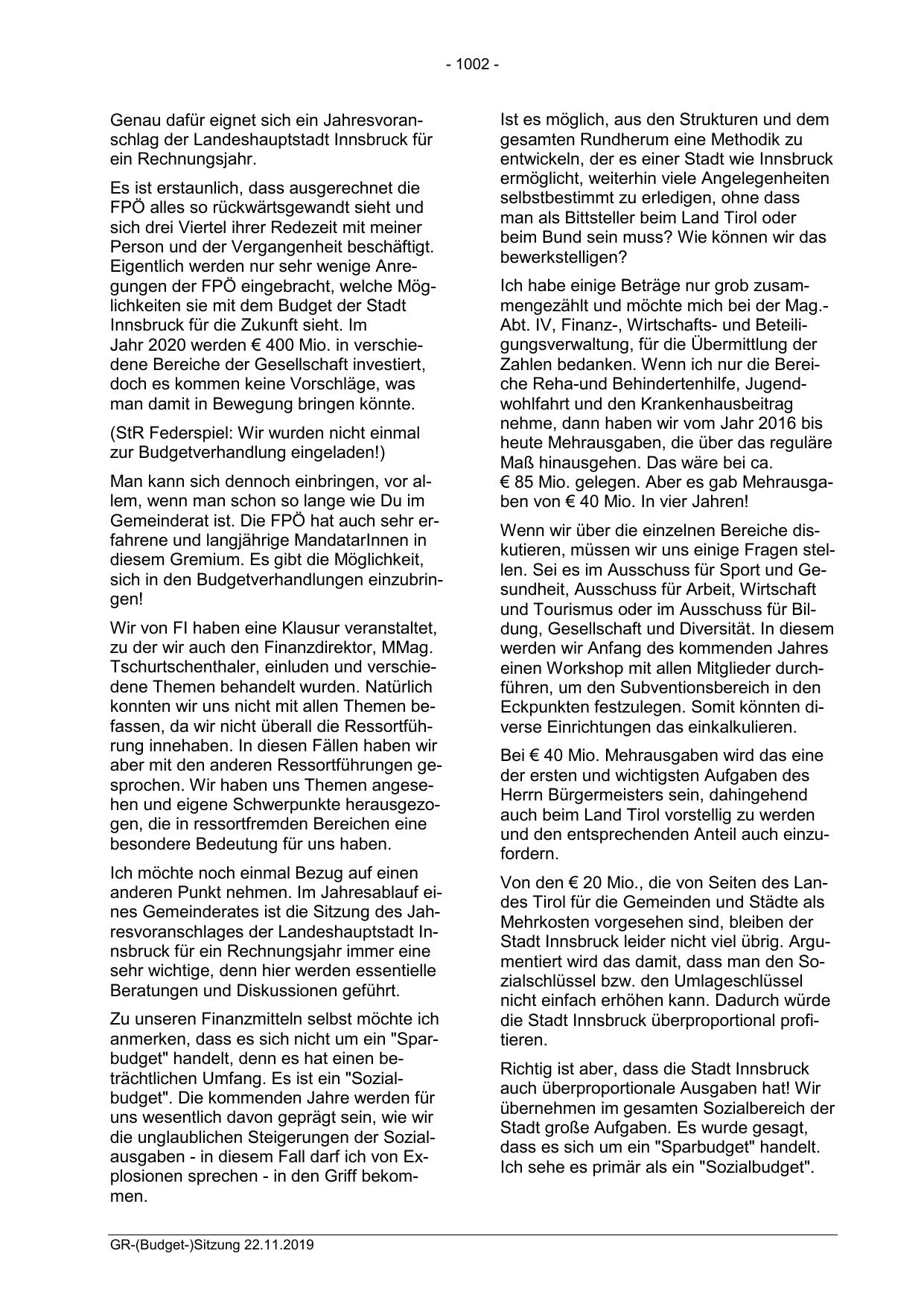 - 1002 -

Genau dafür eignet sich ein Jahresvoranschlag der Landeshauptstadt Innsbruck für ein Rechnungsjahr.

Es ist erstaunlich, dass ausgerechnet die FPÖ alles so rückwärtsgewandt sieht und sich drei Viertel ihrer Redezeit mit meiner Person und der Vergangenheit beschäftigt. Eigentlich werden nur sehr wenige Anregungen der FPÖ eingebracht, welche Möglichkeiten sie mit dem Budget der Stadt Innsbruck für die Zukunft sieht. Im Jahr 2020 werden € 400 Mio. in verschiedene Bereiche der Gesellschaft investiert, doch es kommen keine Vorschläge, was man damit in Bewegung bringen könnte.

(StR Federspiel: Wir wurden nicht einmal zur Budgetverhandlung eingeladen!)

Man kann sich dennoch einbringen, vor allem, wenn man schon so lange wie Du im Gemeinderat ist. Die FPÖ hat auch sehr erfahrene und langjährige MandatarInnen in diesem Gremium. Es gibt die Möglichkeit, sich in den Budgetverhandlungen einzubringen!

Wir von FI haben eine Klausur veranstaltet, zu der wir auch den Finanzdirektor, MMag. Tschurtschenthaler, einluden und verschiedene Themen behandelt wurden. Natürlich konnten wir uns nicht mit allen Themen befassen, da wir nicht überall die Ressortführung innehaben. In diesen Fällen haben wir aber mit den anderen Ressortführungen gesprochen. Wir haben uns Themen angesehen und eigene Schwerpunkte herausgezogen, die in ressortfremden Bereichen eine besondere Bedeutung für uns haben.

Ich möchte noch einmal Bezug auf einen anderen Punkt nehmen. Im Jahresablauf eines Gemeinderates ist die Sitzung des Jahresvoranschlages der Landeshauptstadt Innsbruck für ein Rechnungsjahr immer eine sehr wichtige, denn hier werden essentielle Beratungen und Diskussionen geführt.

Zu unseren Finanzmitteln selbst möchte ich anmerken, dass es sich nicht um ein "Sparbudget" handelt, denn es hat einen beträchtlichen Umfang. Es ist ein "Sozialbudget". Die kommenden Jahre werden für uns wesentlich davon geprägt sein, wie wir die unglaublichen Steigerungen der Sozialausgaben - in diesem Fall darf ich von Explosionen sprechen - in den Griff bekommen.

Ist es möglich, aus den Strukturen und dem gesamten Rundherum eine Methodik zu entwickeln, der es einer Stadt wie Innsbruck ermöglicht, weiterhin viele Angelegenheiten selbstbestimmt zu erledigen, ohne dass man als Bittsteller beim Land Tirol oder beim Bund sein muss? Wie können wir das bewerkstelligen?

Ich habe einige Beträge nur grob zusammengezählt und möchte mich bei der Mag.-Abt. IV, Finanz-, Wirtschafts- und Beteiligungsverwaltung, für die Übermittlung der Zahlen bedanken. Wenn ich nur die Bereiche Reha-und Behindertenhilfe, Jugendwohlfahrt und den Krankenhausbeitrag nehme, dann haben wir vom Jahr 2016 bis heute Mehrausgaben, die über das reguläre Maß hinausgehen. Das wäre bei ca. € 85 Mio. gelegen. Aber es gab Mehrausgaben von € 40 Mio. In vier Jahren!

Wenn wir über die einzelnen Bereiche diskutieren, müssen wir uns einige Fragen stellen. Sei es im Ausschuss für Sport und Gesundheit, Ausschuss für Arbeit, Wirtschaft und Tourismus oder im Ausschuss für Bildung, Gesellschaft und Diversität. In diesem werden wir Anfang des kommenden Jahres einen Workshop mit allen Mitglieder durchführen, um den Subventionsbereich in den Eckpunkten festzulegen. Somit könnten diverse Einrichtungen das einkalkulieren.

Bei € 40 Mio. Mehrausgaben wird das eine der ersten und wichtigsten Aufgaben des Herrn Bürgermeisters sein, dahingehend auch beim Land Tirol vorstellig zu werden und den entsprechenden Anteil auch einzufordern.

Von den € 20 Mio., die von Seiten des Landes Tirol für die Gemeinden und Städte als Mehrkosten vorgesehen sind, bleiben der Stadt Innsbruck leider nicht viel übrig. Argumentiert wird das damit, dass man den Sozialschlüssel bzw. den Umlageschlüssel nicht einfach erhöhen kann. Dadurch würde die Stadt Innsbruck überproportional profitieren.

Richtig ist aber, dass die Stadt Innsbruck auch überproportionale Ausgaben hat! Wir übernehmen im gesamten Sozialbereich der Stadt große Aufgaben. Es wurde gesagt, dass es sich um ein "Sparbudget" handelt. Ich sehe es primär als ein "Sozialbudget".

GR-(Budget-)Sitzung 22.11.2019